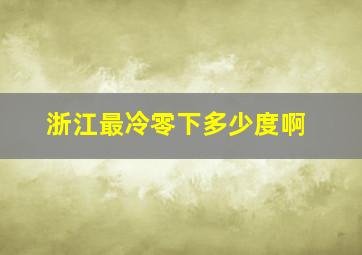 浙江最冷零下多少度啊